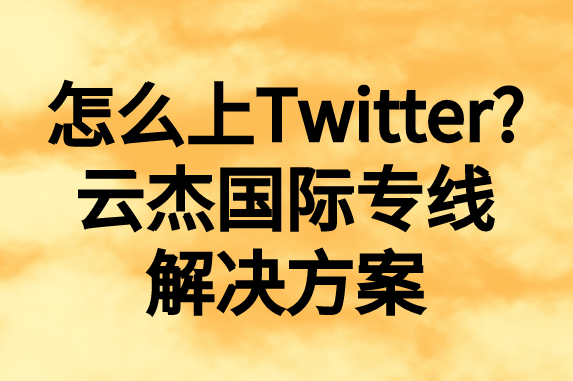 怎么上Twitter?
云杰国际专线
解决方案